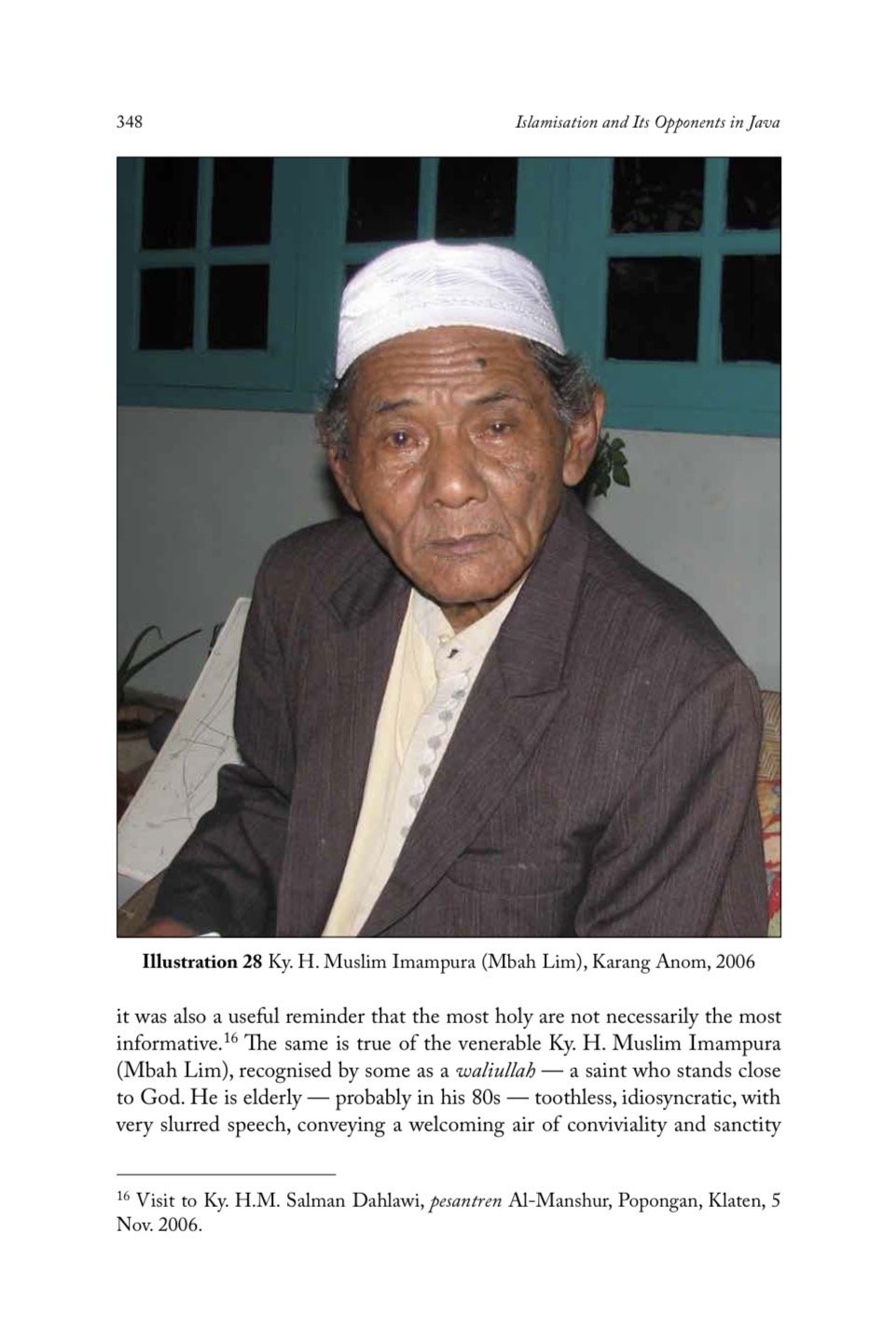 348 Islamisation and Its Opponents in Java

Illustration 28 Ky. H. Muslim Imampura (Mbah Lim), Karang Anom, 2006

it was also a useful reminder that the most holy are not necessarily the most informative.$^{16}$ The same is true of the venerable Ky. H. Muslim Imampura (Mbah Lim), recognised by some as a waliullah — a saint who stands close to God. He is elderly — probably in his 80s — toothless, idiosyncratic, with very slurred speech, conveying a welcoming air of conviviality and sanctity

$^{16}$ Visit to Ky. H.M. Salman Dahlawi, pesantren Al-Manshur, Popongan, Klaten, 5 Nov. 2006.